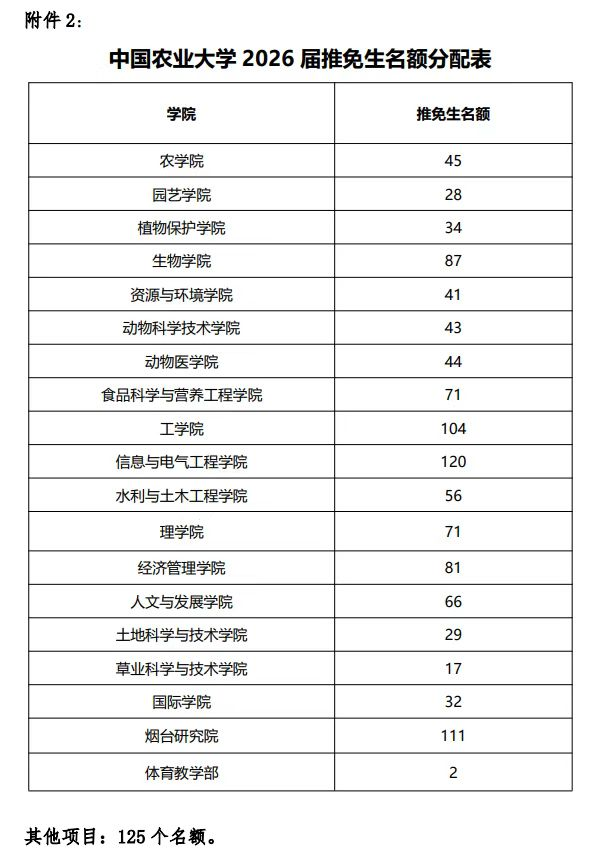 附件 2:

中国农业大学 2026 届推免生名额分配表

| 学院 | 推免生名额 |
|---|---|
| 农学院 | 45 |
| 园艺学院 | 28 |
| 植物保护学院 | 34 |
| 生物学院 | 87 |
| 资源与环境学院 | 41 |
| 动物科学技术学院 | 43 |
| 动物医学院 | 44 |
| 食品科学与营养工程学院 | 71 |
| 工学院 | 104 |
| 信息与电气工程学院 | 120 |
| 水利与土木工程学院 | 56 |
| 理学院 | 71 |
| 经济管理学院 | 81 |
| 人文与发展学院 | 66 |
| 土地科学与技术学院 | 29 |
| 草业科学与技术学院 | 17 |
| 国际学院 | 32 |
| 烟台研究院 | 111 |
| 体育教学部 | 2 |

其他项目：125 个名额。